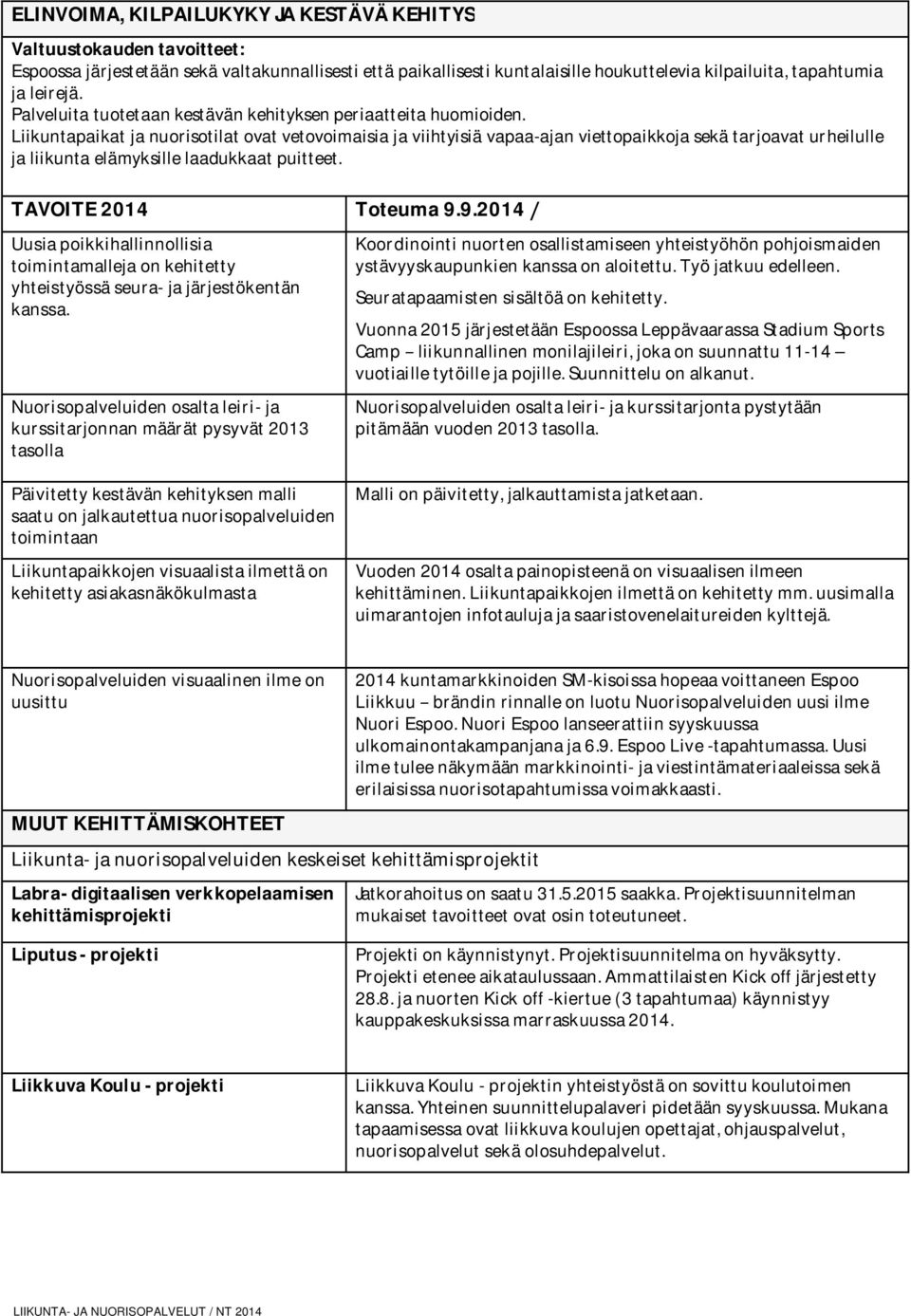 ELINVOIMA, KILPAILUKYKY JA KESTÄVÄ KEHITYS

Valtuustokauden tavoitteet:
Espoossa järjestetään sekä valtakunnallisesti että paikallisesti kuntalaisille houkuttelevia kilpailuita, tapahtumia ja leirejä.
Palveluita tuotetaan kestävän kehityksen periaatteita huomioiden.
Liikuntapaikat ja nuorisotilat ovat vetovoimaisia ja viihtyisiä vapaa-ajan viettopaikkoja sekä tarjoavat urheilulle ja liikunta elämyksille laadukkaat puitteet.

| TAVOITE 2014 | Toteuma 9.9.2014 / |
|---|---|
| Uusia poikkihallinnollisia toimintamalleja on kehitetty yhteistyössä seura- ja järjestökentän kanssa. | Koordinointi nuorten osallistamiseen yhteistyöhön pohjoismaiden ystävyyskaupunkien kanssa on aloitettu. Työ jatkuu edelleen. Seuratapaamisten sisältöä on kehitetty. Vuonna 2015 järjestetään Espoossa Leppävaarassa Stadium Sports Camp – liikunnallinen monilajileiri, joka on suunnattu 11-14 – vuotiaille tytöille ja pojille. Suunnittelu on alkanut. |
| Nuorisopalveluiden osalta leiri- ja kurssitarjonnan määrät pysyvät 2013 tasolla | Nuorisopalveluiden osalta leiri- ja kurssitarjonta pystytään pitämään vuoden 2013 tasolla. |
| Päivitetty kestävän kehityksen malli saatu on jalkautettua nuorisopalveluiden toimintaan | Malli on päivitetty, jalkauttamista jatketaan. |
| Liikuntapaikkojen visuaalista ilmettä on kehitetty asiakasnäkökulmasta | Vuoden 2014 osalta painopisteenä on visuaalisen ilmeen kehittäminen. Liikuntapaikkojen ilmettä on kehitetty mm. uusimalla uimarantojen infotauluja ja saaristovenelaitureiden kylttejä. |
| Nuorisopalveluiden visuaalinen ilme on uusittu | 2014 kuntamarkkinoiden SM-kisoissa hopeaa voittaneen Espoo Liikkuu – brändin rinnalle on luotu Nuorisopalveluiden uusi ilme Nuori Espoo. Nuori Espoo lanseerattiin syyskuussa ulkomainontakampanjana ja 6.9. Espoo Live -tapahtumassa. Uusi ilme tulee näkymään markkinointi- ja viestintämateriaaleissa sekä erilaisissa nuorisotapahtumissa voimakkaasti. |

MUUT KEHITTÄMISKOHTEET
Liikunta- ja nuorisopalveluiden keskeiset kehittämisprojektit

| | |
|---|---|
| Labra- digitaalisen verkkopelaamisen kehittämisprojekti | Jatkorahoitus on saatu 31.5.2015 saakka. Projektisuunnitelman mukaiset tavoitteet ovat osin toteutuneet. |
| Liputus - projekti | Projekti on käynnistynyt. Projektisuunnitelma on hyväksytty. Projekti etenee aikataulussaan. Ammattilaisten Kick off järjestetty 28.8. ja nuorten Kick off -kiertue (3 tapahtumaa) käynnistyy kauppakeskuksissa marraskuussa 2014. |
| Liikkuva Koulu - projekti | Liikkuva Koulu - projektin yhteistyöstä on sovittu koulutoimen kanssa. Yhteinen suunnittelupalaveri pidetään syyskuussa. Mukana tapaamisessa ovat liikkuva koulujen opettajat, ohjauspalvelut, nuorisopalvelut sekä olosuhdepalvelut. |

LIIKUNTA- JA NUORISOPALVELUT / NT 2014